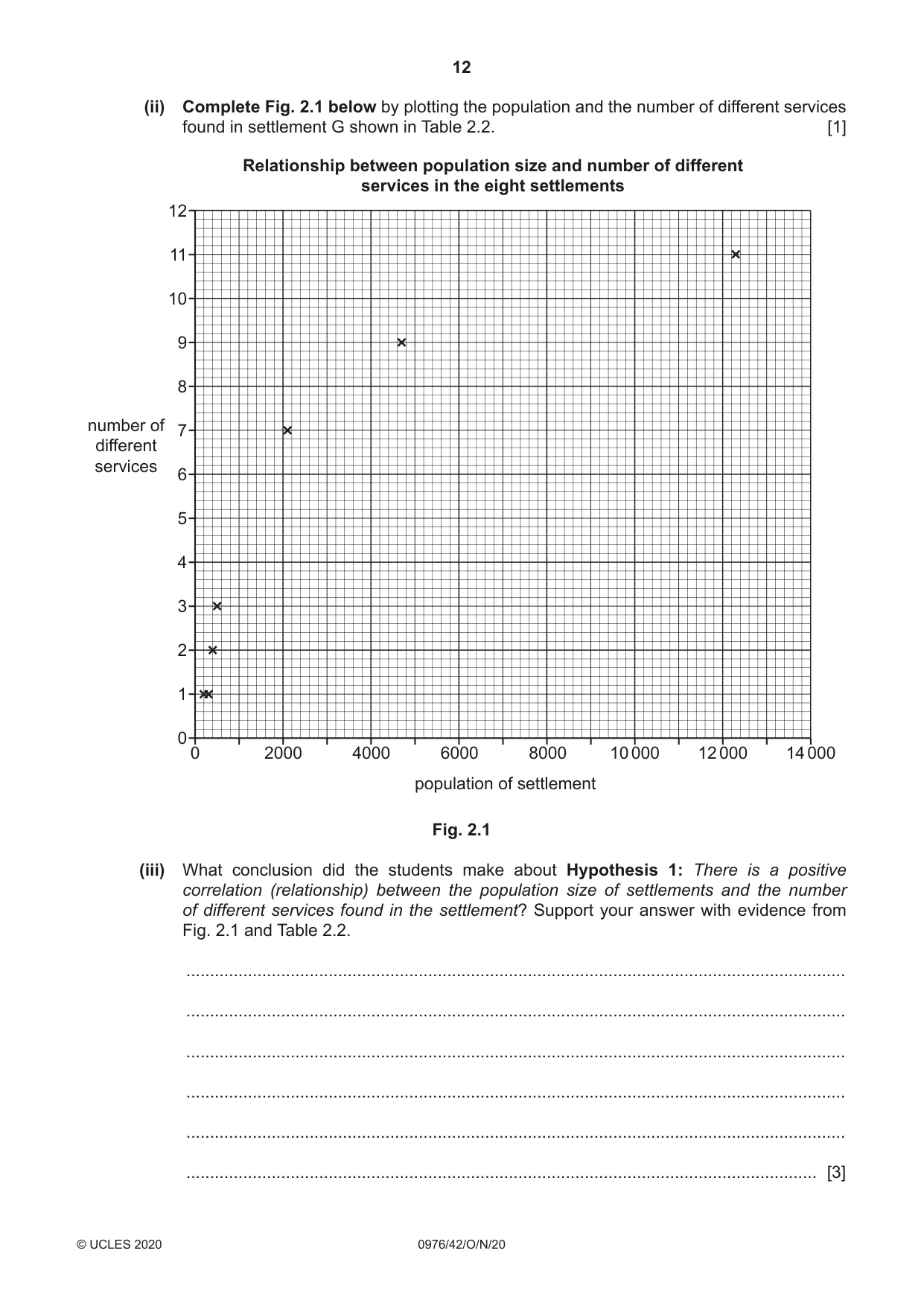 12

(ii) Complete Fig. 2.1 below by plotting the population and the number of different services found in settlement G shown in Table 2.2. [1]

Relationship between population size and number of different services in the eight settlements

number of different services

12
11
10
9
8
7
6
5
4
3
2
1
0

0 2000 4000 6000 8000 10 000 12 000 14 000

population of settlement

Fig. 2.1

(iii) What conclusion did the students make about Hypothesis 1: There is a positive correlation (relationship) between the population size of settlements and the number of different services found in the settlement? Support your answer with evidence from Fig. 2.1 and Table 2.2.

____

____

____

____

____

____ [3]

© UCLES 2020 0976/42/O/N/20